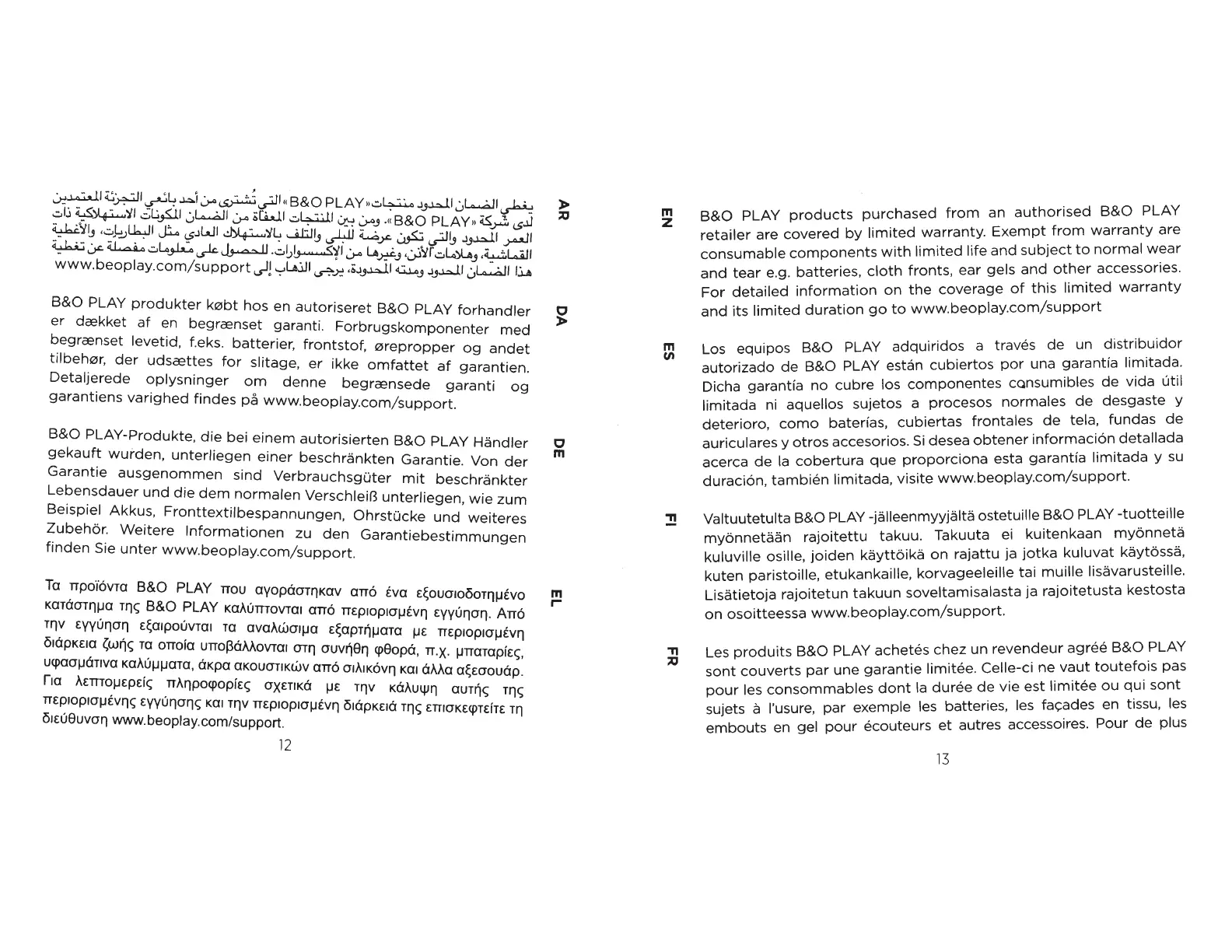 AR

يغطي الضمان المحدود منتجات «B&O PLAY» التي تُشترى من أحد بائعي التجزئة المعتمدين لدى شركة «B&O PLAY». ومن بين المنتجات المعفاة من الضمان المكونات الاستهلاكية ذات العمر المحدود والتي تكون عرضة للبلى والتلف بالاستهلاك العادي مثل البطاريات، والأغطية القماشية، وهلامات الأذن، وغيرها من الإكسسوارات. للحصول على معلومات مفصلة عن تغطية هذا الضمان المحدود ومدته المحدودة، يرجى الذهاب إلى www.beoplay.com/support

DA

B&O PLAY produkter købt hos en autoriseret B&O PLAY forhandler er dækket af en begrænset garanti. Forbrugskomponenter med begrænset levetid, f.eks. batterier, frontstof, ørepropper og andet tilbehør, der udsættes for slitage, er ikke omfattet af garantien. Detaljerede oplysninger om denne begrænsede garanti og garantiens varighed findes på www.beoplay.com/support.

DE

B&O PLAY-Produkte, die bei einem autorisierten B&O PLAY Händler gekauft wurden, unterliegen einer beschränkten Garantie. Von der Garantie ausgenommen sind Verbrauchsgüter mit beschränkter Lebensdauer und die dem normalen Verschleiß unterliegen, wie zum Beispiel Akkus, Fronttextilbespannungen, Ohrstücke und weiteres Zubehör. Weitere Informationen zu den Garantiebestimmungen finden Sie unter www.beoplay.com/support.

EL

Τα προϊόντα B&O PLAY που αγοράστηκαν από ένα εξουσιοδοτημένο κατάστημα της B&O PLAY καλύπτονται από περιορισμένη εγγύηση. Από την εγγύηση εξαιρούνται τα αναλώσιμα εξαρτήματα με περιορισμένη διάρκεια ζωής τα οποία υποβάλλονται στη συνήθη φθορά, π.χ. μπαταρίες, υφασμάτινα καλύμματα, άκρα ακουστικών από σιλικόνη και άλλα αξεσουάρ. Για λεπτομερείς πληροφορίες σχετικά με την κάλυψη αυτής της περιορισμένης εγγύησης και την περιορισμένη διάρκειά της επισκεφτείτε τη διεύθυνση www.beoplay.com/support.

12

EN

B&O PLAY products purchased from an authorised B&O PLAY retailer are covered by limited warranty. Exempt from warranty are consumable components with limited life and subject to normal wear and tear e.g. batteries, cloth fronts, ear gels and other accessories. For detailed information on the coverage of this limited warranty and its limited duration go to www.beoplay.com/support

ES

Los equipos B&O PLAY adquiridos a través de un distribuidor autorizado de B&O PLAY están cubiertos por una garantía limitada. Dicha garantía no cubre los componentes consumibles de vida útil limitada ni aquellos sujetos a procesos normales de desgaste y deterioro, como baterías, cubiertas frontales de tela, fundas de auriculares y otros accesorios. Si desea obtener información detallada acerca de la cobertura que proporciona esta garantía limitada y su duración, también limitada, visite www.beoplay.com/support.

FI

Valtuutetulta B&O PLAY -jälleenmyyjältä ostetuille B&O PLAY -tuotteille myönnetään rajoitettu takuu. Takuuta ei kuitenkaan myönnetä kuluville osille, joiden käyttöikä on rajattu ja jotka kuluvat käytössä, kuten paristoille, etukankaille, korvageeleille tai muille lisävarusteille. Lisätietoja rajoitetun takuun soveltamisalasta ja rajoitetusta kestosta on osoitteessa www.beoplay.com/support.

FR

Les produits B&O PLAY achetés chez un revendeur agréé B&O PLAY sont couverts par une garantie limitée. Celle-ci ne vaut toutefois pas pour les consommables dont la durée de vie est limitée ou qui sont sujets à l'usure, par exemple les batteries, les façades en tissu, les embouts en gel pour écouteurs et autres accessoires. Pour de plus

13